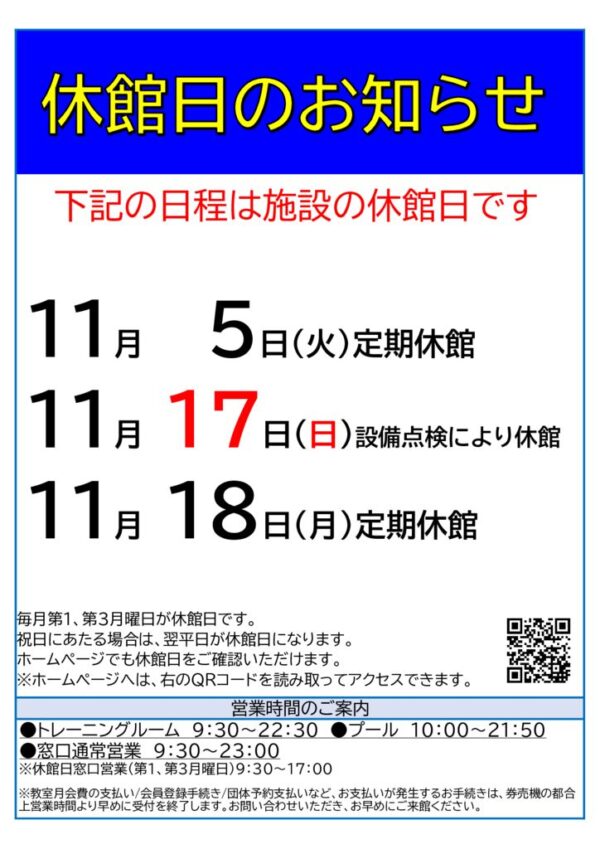 休館日のお知らせ

下記の日程は施設の休館日です

11月　5日(火)定期休館

11月 17日(日)設備点検により休館

11月 18日(月)定期休館

毎月第1、第3月曜日が休館日です。
祝日にあたる場合は、翌平日が休館日になります。
ホームページでも休館日をご確認いただけます。
※ホームページへは、右のQRコードを読み取ってアクセスできます。

営業時間のご案内

●トレーニングルーム 9:30～22:30 ●プール 10:00～21:50
●窓口通常営業 9:30～23:00
※休館日窓口営業(第1、第3月曜日)9:30～17:00

※教室月会費の支払い/会員登録手続き/団体予約支払いなど、お支払いが発生するお手続きは、券売機の都合上営業時間より早めに受付を終了します。お問い合わせいただき、お早めにご来館ください。